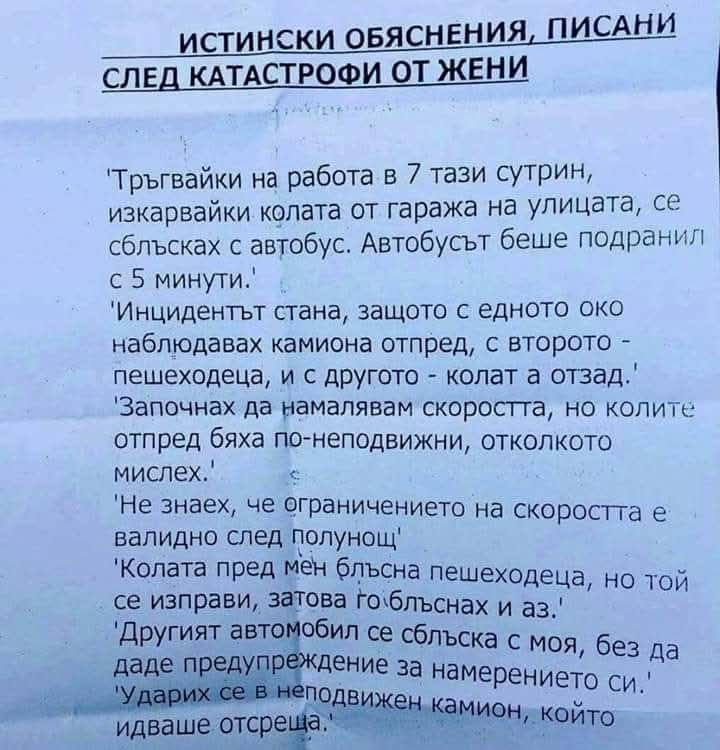 ИСТИНСКИ ОБЯСНЕНИЯ, ПИСАНИ СЛЕД КАТАСТРОФИ ОТ ЖЕНИ

'Тръгвайки на работа в 7 тази сутрин, изкарвайки колата от гаража на улицата, се сблъсках с автобус. Автобусът беше подранил с 5 минути.'
'Инцидентът стана, защото с едното око наблюдавах камиона отпред, с второто - пешеходеца, и с другото - колат а отзад.'
'Започнах да намалявам скоростта, но колите отпред бяха по-неподвижни, отколкото мислех.'
'Не знаех, че ограничението на скоростта е валидно след полунощ'
'Колата пред мен блъсна пешеходеца, но той се изправи, затова го блъснах и аз.'
'Другият автомобил се сблъска с моя, без да даде предупреждение за намерението си.'
'Ударих се в неподвижен камион, който идваше отсреща.'